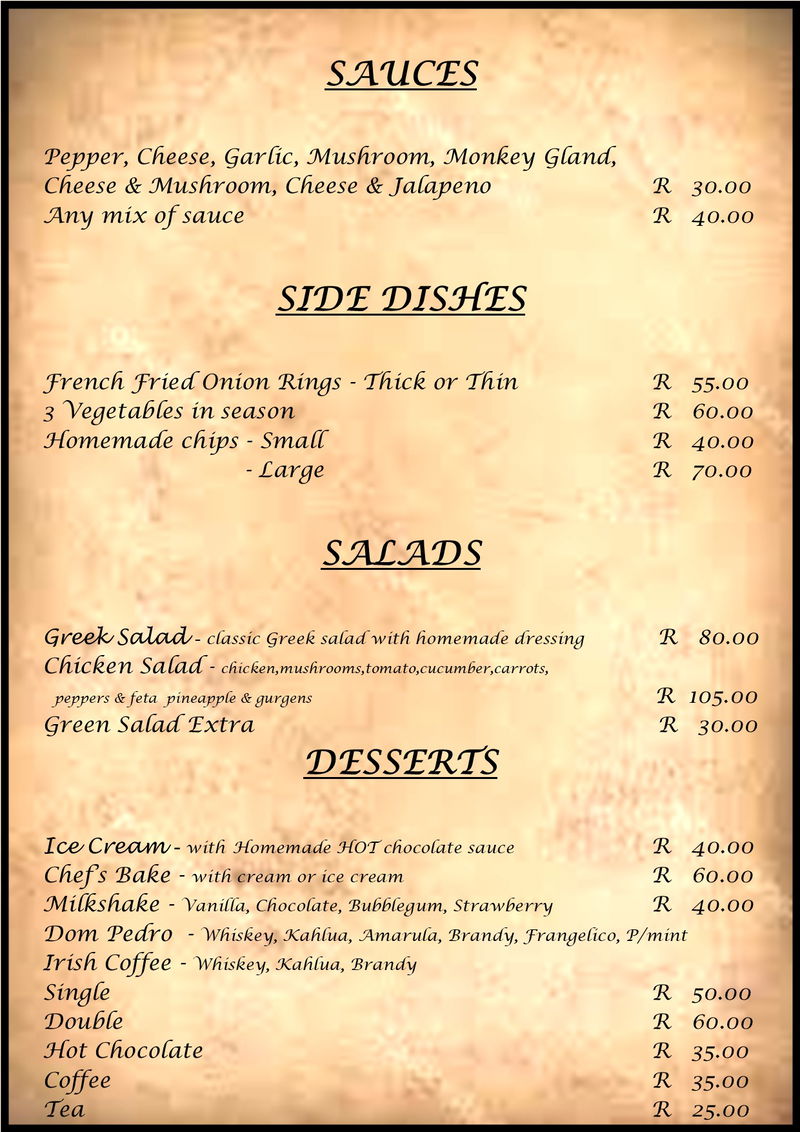 SAUCES

Pepper, Cheese, Garlic, Mushroom, Monkey Gland, Cheese & Mushroom, Cheese & Jalapeno R 30.00
Any mix of sauce R 40.00

SIDE DISHES

French Fried Onion Rings - Thick or Thin R 55.00
3 Vegetables in season R 60.00
Homemade chips - Small R 40.00
- Large R 70.00

SALADS

Greek Salad - classic Greek salad with homemade dressing R 80.00
Chicken Salad - chicken,mushrooms,tomato,cucumber,carrots, peppers & feta pineapple & gurgens R 105.00
Green Salad Extra R 30.00

DESSERTS

Ice Cream - with Homemade HOT chocolate sauce R 40.00
Chef's Bake - with cream or ice cream R 60.00
Milkshake - Vanilla, Chocolate, Bubblegum, Strawberry R 40.00
Dom Pedro - Whiskey, Kahlua, Amarula, Brandy, Frangelico, P/mint
Irish Coffee - Whiskey, Kahlua, Brandy
Single R 50.00
Double R 60.00
Hot Chocolate R 35.00
Coffee R 35.00
Tea R 25.00